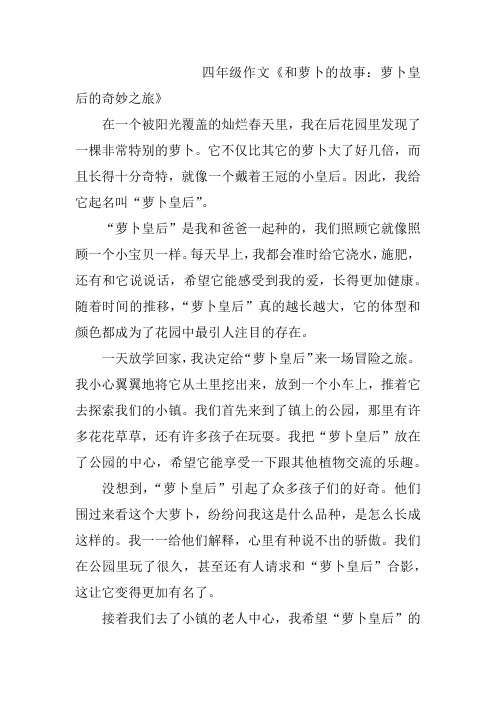 四年级作文《和萝卜的故事：萝卜皇后的奇妙之旅》

在一个被阳光覆盖的灿烂春天里，我在后花园里发现了一棵非常特别的萝卜。它不仅比其它的萝卜大了好几倍，而且长得十分奇特，就像一个戴着王冠的小皇后。因此，我给它起名叫“萝卜皇后”。

“萝卜皇后”是我和爸爸一起种的，我们照顾它就像照顾一个小宝贝一样。每天早上，我都会准时给它浇水，施肥，还有和它说说话，希望它能感受到我的爱，长得更加健康。随着时间的推移，“萝卜皇后”真的越长越大，它的体型和颜色都成为了花园中最引人注目的存在。

一天放学回家，我决定给“萝卜皇后”来一场冒险之旅。我小心翼翼地将它从土里挖出来，放到一个小车上，推着它去探索我们的小镇。我们首先来到了镇上的公园，那里有许多花花草草，还有许多孩子在玩耍。我把“萝卜皇后”放在了公园的中心，希望它能享受一下跟其他植物交流的乐趣。

没想到，“萝卜皇后”引起了众多孩子们的好奇。他们围过来看这个大萝卜，纷纷问我这是什么品种，是怎么长成这样的。我一一给他们解释，心里有种说不出的骄傲。我们在公园里玩了很久，甚至还有人请求和“萝卜皇后”合影，这让它变得更加有名了。

接着我们去了小镇的老人中心，我希望“萝卜皇后”的